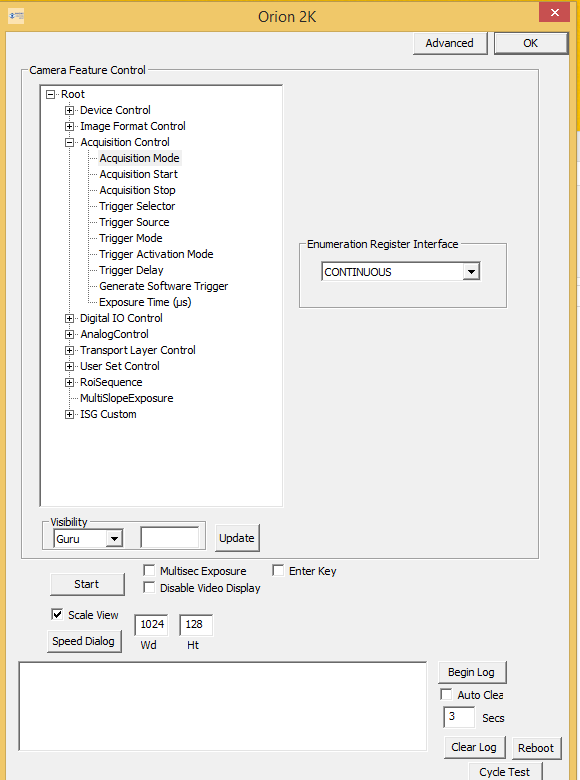 Orion 2K

Advanced
OK

Camera Feature Control

Root
Device Control
Image Format Control
Acquisition Control
Acquisition Mode
Acquisition Start
Acquisition Stop
Trigger Selector
Trigger Source
Trigger Mode
Trigger Activation Mode
Trigger Delay
Generate Software Trigger
Exposure Time (µs)
Digital IO Control
AnalogControl
Transport Layer Control
User Set Control
RoiSequence
MultiSlopeExposure
ISG Custom

Enumeration Register Interface
CONTINUOUS

Visibility
Guru
Update

Start
Multisec Exposure
Enter Key
Disable Video Display
Scale View
Speed Dialog
1024
128
Wd
Ht

Begin Log
Auto Clea
3
Secs
Clear Log
Reboot
Cycle Test